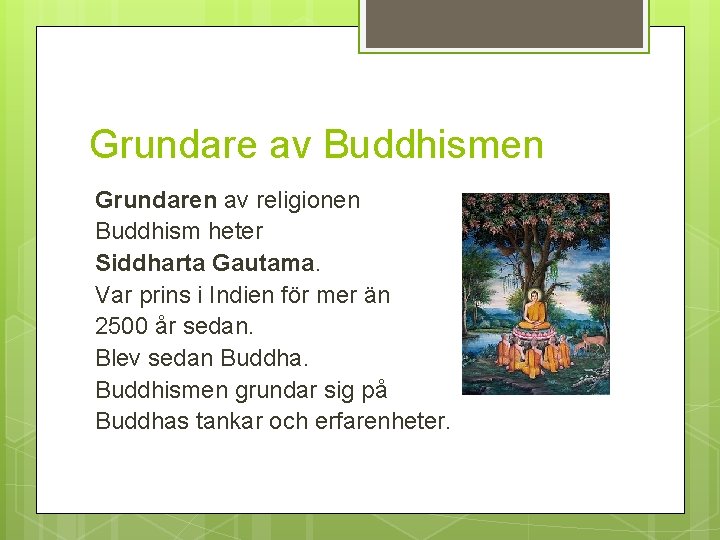 Grundare av Buddhismen

Grundaren av religionen Buddhism heter Siddharta Gautama.
Var prins i Indien för mer än 2500 år sedan.
Blev sedan Buddha.
Buddhismen grundar sig på Buddhas tankar och erfarenheter.